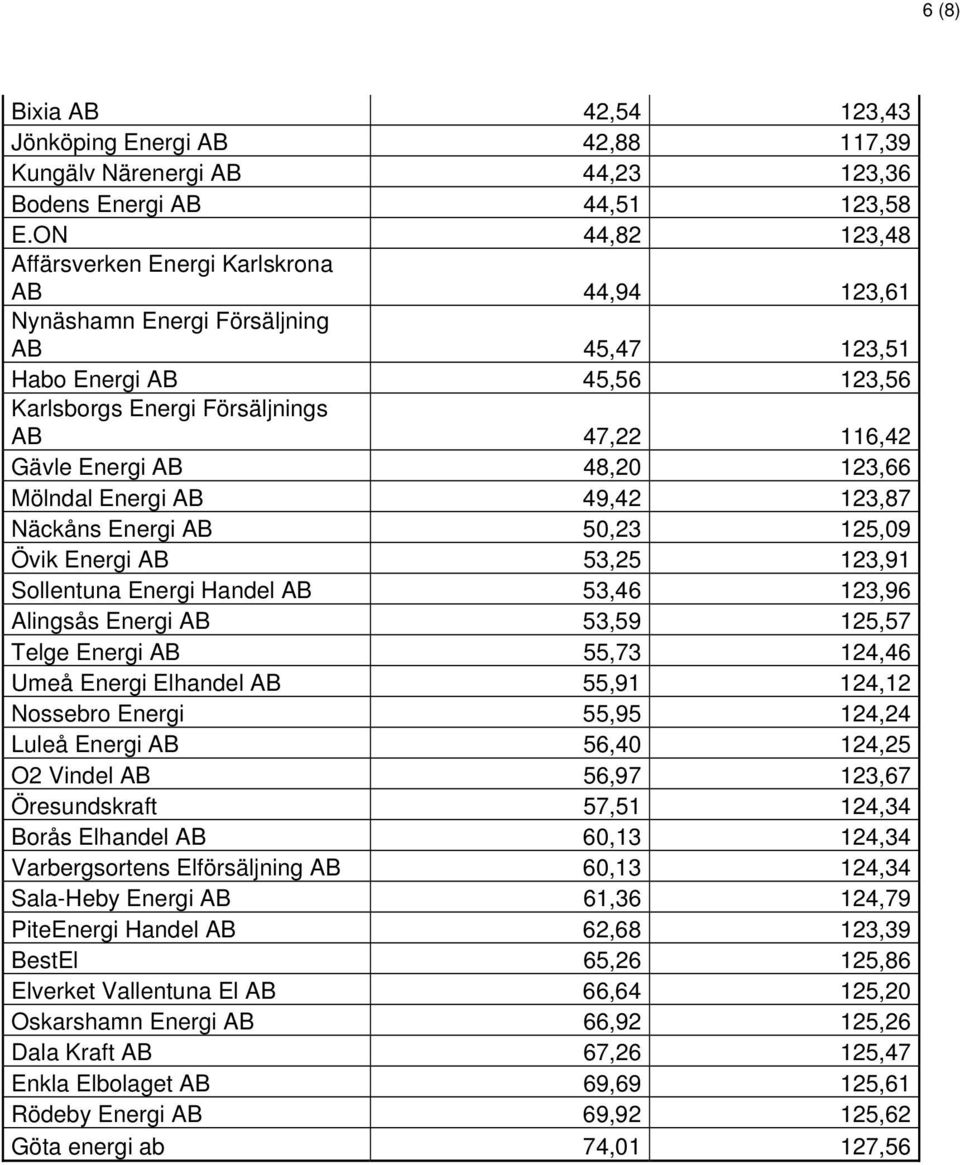 6 (8)

| | | |
|---|---|---|
| Bixia AB | 42,54 | 123,43 |
| Jönköping Energi AB | 42,88 | 117,39 |
| Kungälv Närenergi AB | 44,23 | 123,36 |
| Bodens Energi AB | 44,51 | 123,58 |
| E.ON | 44,82 | 123,48 |
| Affärsverken Energi Karlskrona AB | 44,94 | 123,61 |
| Nynäshamn Energi Försäljning AB | 45,47 | 123,51 |
| Habo Energi AB | 45,56 | 123,56 |
| Karlsborgs Energi Försäljnings AB | 47,22 | 116,42 |
| Gävle Energi AB | 48,20 | 123,66 |
| Mölndal Energi AB | 49,42 | 123,87 |
| Näckåns Energi AB | 50,23 | 125,09 |
| Övik Energi AB | 53,25 | 123,91 |
| Sollentuna Energi Handel AB | 53,46 | 123,96 |
| Alingsås Energi AB | 53,59 | 125,57 |
| Telge Energi AB | 55,73 | 124,46 |
| Umeå Energi Elhandel AB | 55,91 | 124,12 |
| Nossebro Energi | 55,95 | 124,24 |
| Luleå Energi AB | 56,40 | 124,25 |
| O2 Vindel AB | 56,97 | 123,67 |
| Öresundskraft | 57,51 | 124,34 |
| Borås Elhandel AB | 60,13 | 124,34 |
| Varbergsortens Elförsäljning AB | 60,13 | 124,34 |
| Sala-Heby Energi AB | 61,36 | 124,79 |
| PiteEnergi Handel AB | 62,68 | 123,39 |
| BestEl | 65,26 | 125,86 |
| Elverket Vallentuna El AB | 66,64 | 125,20 |
| Oskarshamn Energi AB | 66,92 | 125,26 |
| Dala Kraft AB | 67,26 | 125,47 |
| Enkla Elbolaget AB | 69,69 | 125,61 |
| Rödeby Energi AB | 69,92 | 125,62 |
| Göta energi ab | 74,01 | 127,56 |